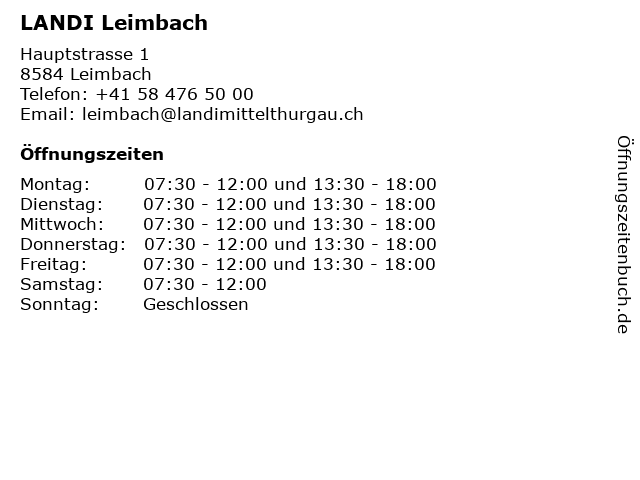 LANDI Leimbach

Hauptstrasse 1
8584 Leimbach
Telefon: +41 58 476 50 00
Email: leimbach@landimittelthurgau.ch

Öffnungszeiten

Montag: 07:30 - 12:00 und 13:30 - 18:00
Dienstag: 07:30 - 12:00 und 13:30 - 18:00
Mittwoch: 07:30 - 12:00 und 13:30 - 18:00
Donnerstag: 07:30 - 12:00 und 13:30 - 18:00
Freitag: 07:30 - 12:00 und 13:30 - 18:00
Samstag: 07:30 - 12:00
Sonntag: Geschlossen

Öffnungszeitenbuch.de